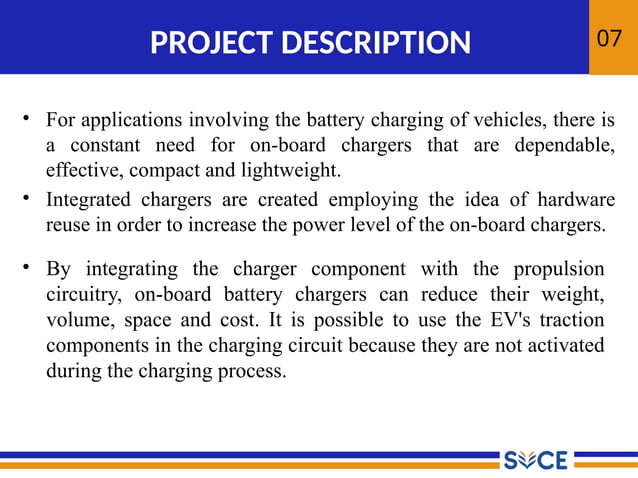 PROJECT DESCRIPTION

07

• For applications involving the battery charging of vehicles, there is a constant need for on-board chargers that are dependable, effective, compact and lightweight.

• Integrated chargers are created employing the idea of hardware reuse in order to increase the power level of the on-board chargers.

• By integrating the charger component with the propulsion circuitry, on-board battery chargers can reduce their weight, volume, space and cost. It is possible to use the EV's traction components in the charging circuit because they are not activated during the charging process.

SVCE